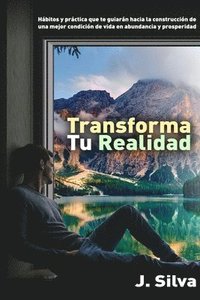 Hábitos y práctica que te guiarán hacia la construcción de una mejor condición de vida en abundancia y prosperidad

Transforma
Tu Realidad

J. Silva